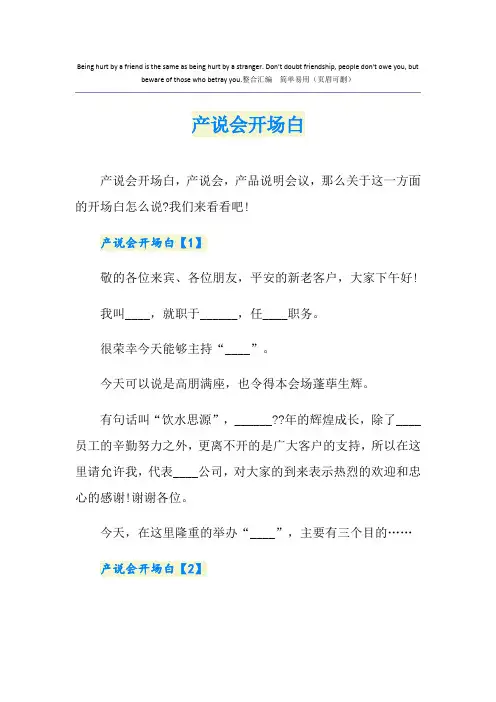 Being hurt by a friend is the same as being hurt by a stranger. Don't doubt friendship, people don't owe you, but beware of those who betray you.整合汇编 简单易用（页眉可删）

产说会开场白

产说会开场白，产说会，产品说明会议，那么关于这一方面的开场白怎么说?我们来看看吧!

产说会开场白【1】

敬的各位来宾、各位朋友，平安的新老客户，大家下午好!

我叫____，就职于______，任____职务。

很荣幸今天能够主持“____”。

今天可以说是高朋满座，也令得本会场蓬荜生辉。

有句话叫“饮水思源”，______??年的辉煌成长，除了____员工的辛勤努力之外，更离不开的是广大客户的支持，所以在这里请允许我，代表____公司，对大家的到来表示热烈的欢迎和忠心的感谢!谢谢各位。

今天，在这里隆重的举办“____”，主要有三个目的……

产说会开场白【2】